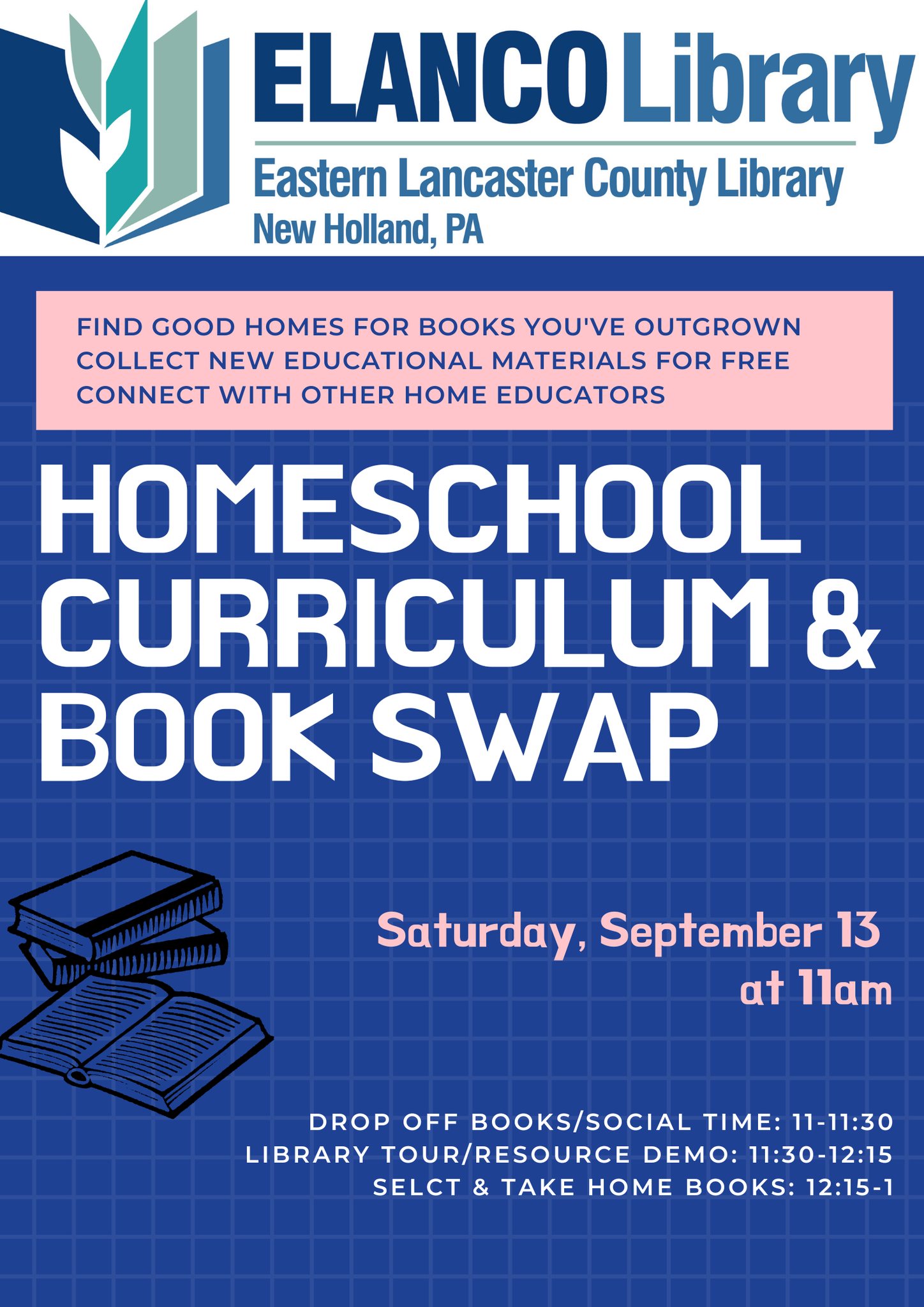 ELANCO Library

Eastern Lancaster County Library
New Holland, PA

FIND GOOD HOMES FOR BOOKS YOU'VE OUTGROWN
COLLECT NEW EDUCATIONAL MATERIALS FOR FREE
CONNECT WITH OTHER HOME EDUCATORS

HOMESCHOOL CURRICULUM & BOOK SWAP

Saturday, September 13
at 11am

DROP OFF BOOKS/SOCIAL TIME: 11-11:30
LIBRARY TOUR/RESOURCE DEMO: 11:30-12:15
SELCT & TAKE HOME BOOKS: 12:15-1